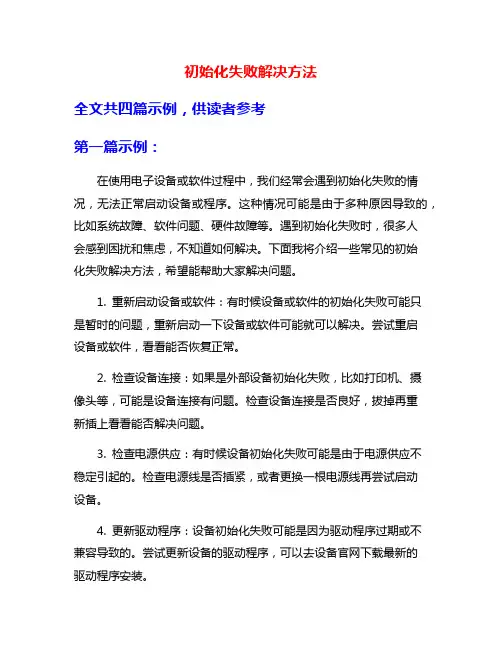 初始化失败解决方法

全文共四篇示例，供读者参考

第一篇示例：

在使用电子设备或软件过程中，我们经常会遇到初始化失败的情况，无法正常启动设备或程序。这种情况可能是由于多种原因导致的，比如系统故障、软件问题、硬件故障等。遇到初始化失败时，很多人会感到困扰和焦虑，不知道如何解决。下面我将介绍一些常见的初始化失败解决方法，希望能帮助大家解决问题。

1. 重新启动设备或软件：有时候设备或软件的初始化失败可能只是暂时的问题，重新启动一下设备或软件可能就可以解决。尝试重启设备或软件，看看能否恢复正常。

2. 检查设备连接：如果是外部设备初始化失败，比如打印机、摄像头等，可能是设备连接有问题。检查设备连接是否良好，拔掉再重新插上看看能否解决问题。

3. 检查电源供应：有时候设备初始化失败可能是由于电源供应不稳定引起的。检查电源线是否插紧，或者更换一根电源线再尝试启动设备。

4. 更新驱动程序：设备初始化失败可能是因为驱动程序过期或不兼容导致的。尝试更新设备的驱动程序，可以去设备官网下载最新的驱动程序安装。